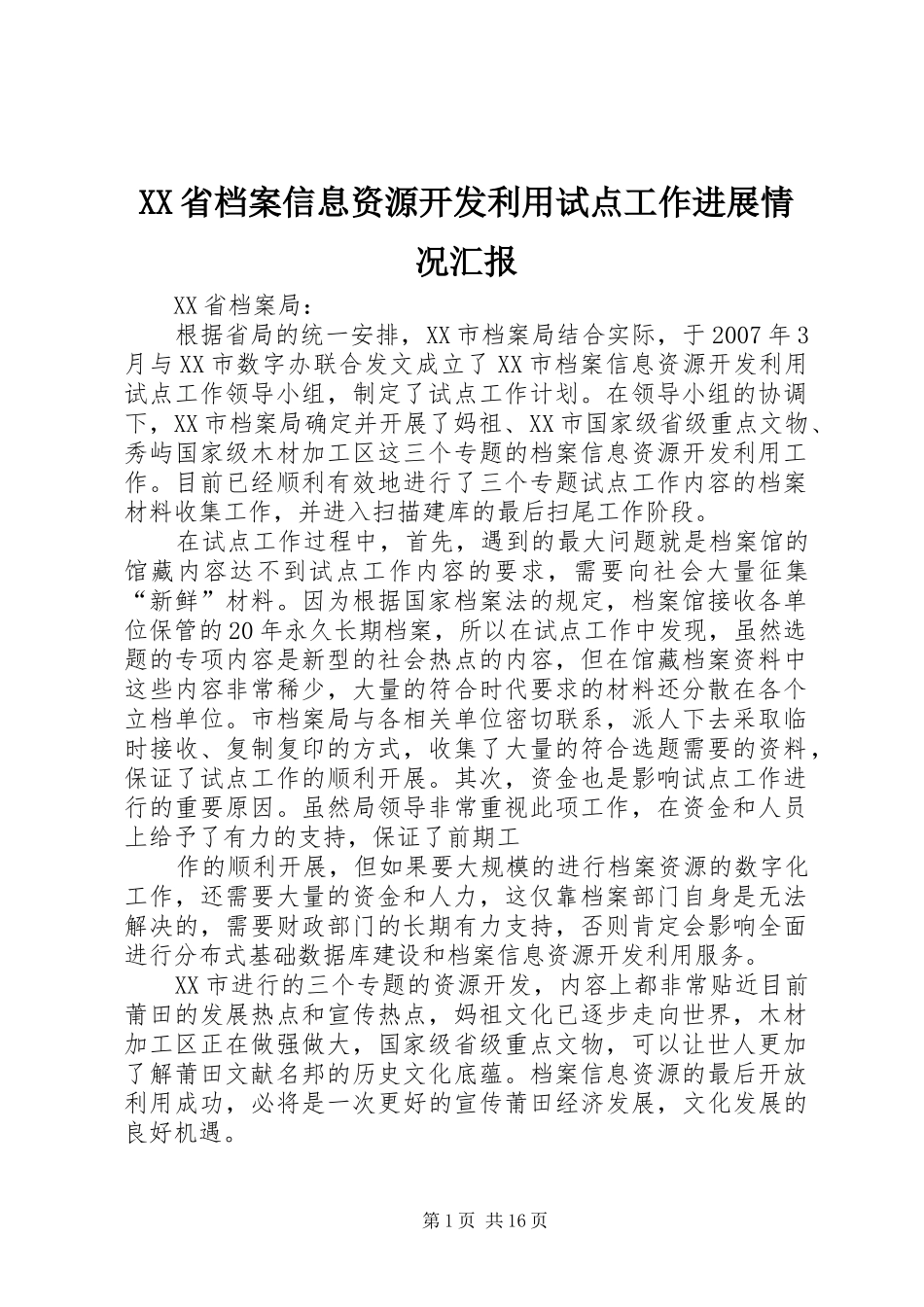 XX省档案信息资源开发利用试点工作进展情况汇报

XX省档案局：

根据省局的统一安排，XX市档案局结合实际，于2007年3月与XX市数字办联合发文成立了XX市档案信息资源开发利用试点工作领导小组，制定了试点工作计划。在领导小组的协调下，XX市档案局确定并开展了妈祖、XX市国家级省级重点文物、秀屿国家级木材加工区这三个专题的档案信息资源开发利用工作。目前已经顺利有效地进行了三个专题试点工作内容的档案材料收集工作，并进入扫描建库的最后扫尾工作阶段。

在试点工作过程中，首先，遇到的最大问题就是档案馆的馆藏内容达不到试点工作内容的要求，需要向社会大量征集“新鲜”材料。因为根据国家档案法的规定，档案馆接收各单位保管的20年永久长期档案，所以在试点工作中发现，虽然选题的专项内容是新型的社会热点的内容，但在馆藏档案资料中这些内容非常稀少，大量的符合时代要求的材料还分散在各个立档单位。市档案局与各相关单位密切联系，派人下去采取临时接收、复制复印的方式，收集了大量的符合选题需要的资料，保证了试点工作的顺利开展。其次，资金也是影响试点工作进行的重要原因。虽然局领导非常重视此项工作，在资金和人员上给予了有力的支持，保证了前期工

作的顺利开展，但如果要大规模的进行档案资源的数字化工作，还需要大量的资金和人力，这仅靠档案部门自身是无法解决的，需要财政部门的长期有力支持，否则肯定会影响全面进行分布式基础数据库建设和档案信息资源开发利用服务。

XX市进行的三个专题的资源开发，内容上都非常贴近目前莆田的发展热点和宣传热点，妈祖文化已逐步走向世界，木材加工区正在做强做大，国家级省级重点文物，可以让世人更加了解莆田文献名邦的历史文化底蕴。档案信息资源的最后开放利用成功，必将是一次更好的宣传莆田经济发展，文化发展的良好机遇。

第1页 共16页